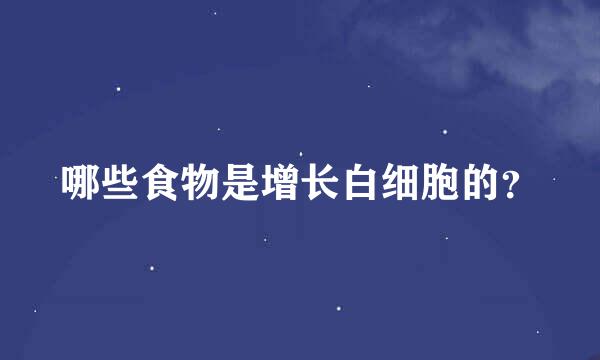 哪些食物是增长白细胞的?